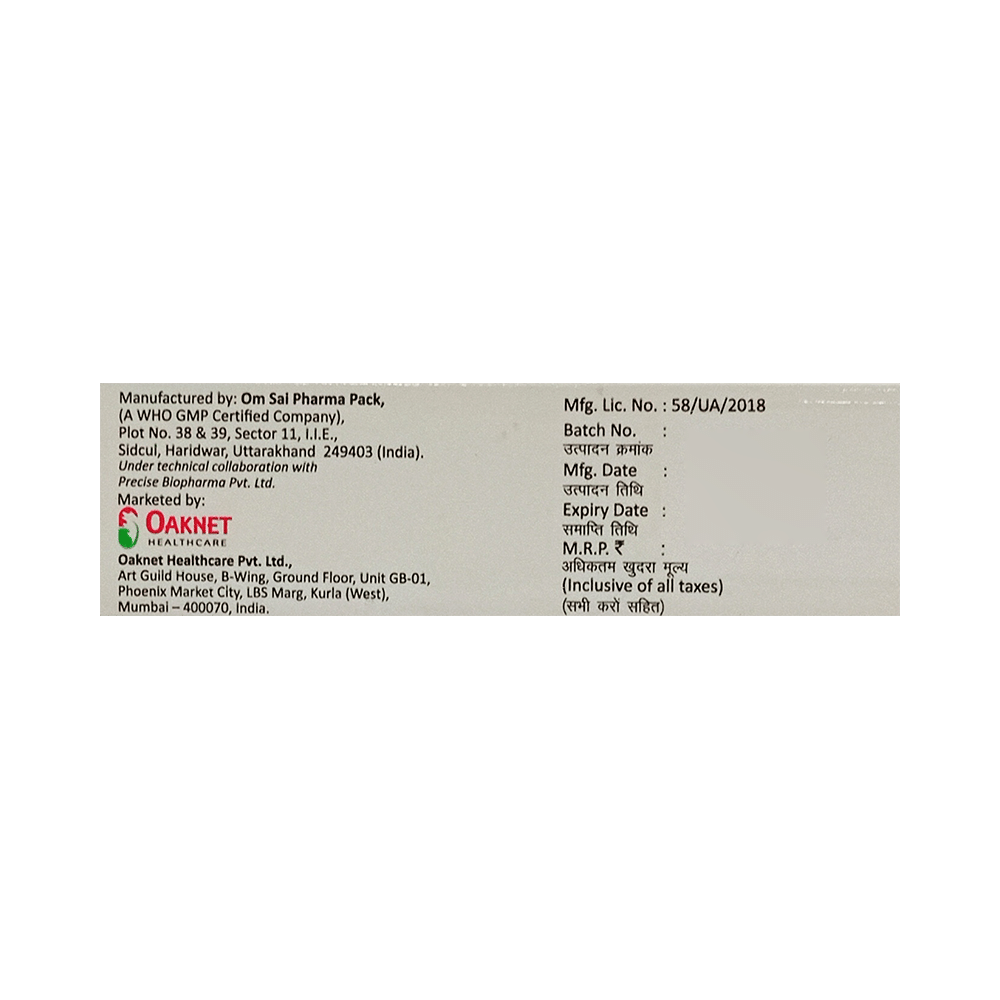 Manufactured by: Om Sai Pharma Pack,
(A WHO GMP Certified Company),
Plot No. 38 & 39, Sector 11, I.I.E.,
Sidcul, Haridwar, Uttarakhand 249403 (India).
Under technical collaboration with
Precise Biopharma Pvt. Ltd.

Marketed by:
OAKNET
HEALTHCARE
Oaknet Healthcare Pvt. Ltd.,
Art Guild House, B-Wing, Ground Floor, Unit GB-01,
Phoenix Market City, LBS Marg, Kurla (West),
Mumbai – 400070, India.

Mfg. Lic. No. : 58/UA/2018
Batch No. :
उत्पादन क्रमांक
Mfg. Date :
उत्पादन तिथि
Expiry Date :
समाप्ति तिथि
M.R.P. ₹ :
अधिकतम खुदरा मूल्य
(Inclusive of all taxes)
(सभी करों सहित)